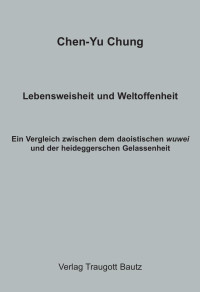 Chen-Yu Chung

Lebensweisheit und Weltoffenheit

Ein Vergleich zwischen dem daoistischen wuwei und der heideggerschen Gelassenheit

Verlag Traugott Bautz